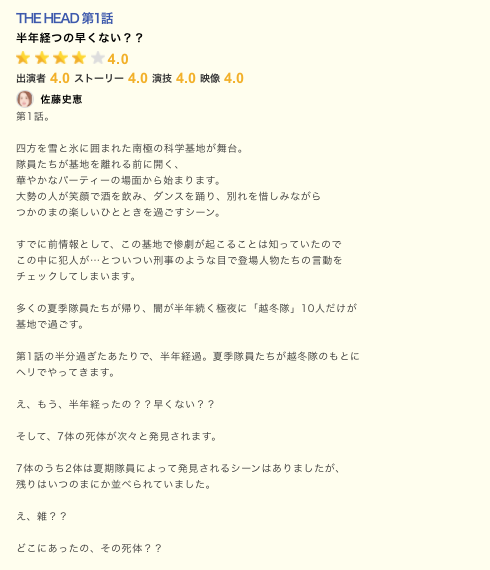 THE HEAD 第1話

半年経つの早くない？？

4.0

出演者 4.0 ストーリー 4.0 演技 4.0 映像 4.0

佐藤史恵

第1話。

四方を雪と氷に囲まれた南極の科学基地が舞台。
隊員たちが基地を離れる前に開く、
華やかなパーティーの場面から始まります。
大勢の人が笑顔で酒を飲み、ダンスを踊り、別れを惜しみながら
つかのまの楽しいひとときを過ごすシーン。

すでに前情報として、この基地で惨劇が起こることは知っていたので
この中に犯人が…とついつい刑事のような目で登場人物たちの言動を
チェックしてしまいます。

多くの夏季隊員たちが帰り、闇が半年続く極夜に「越冬隊」10人だけが
基地で過ごす。

第1話の半分過ぎたあたりで、半年経過。夏季隊員たちが越冬隊のもとに
ヘリでやってきます。

え、もう、半年経ったの？？早くない？？

そして、7体の死体が次々と発見されます。

7体のうち2体は夏期隊員によって発見されるシーンはありましたが、
残りはいつのまにか並べられていました。

え、雑？？

どこにあったの、その死体？？